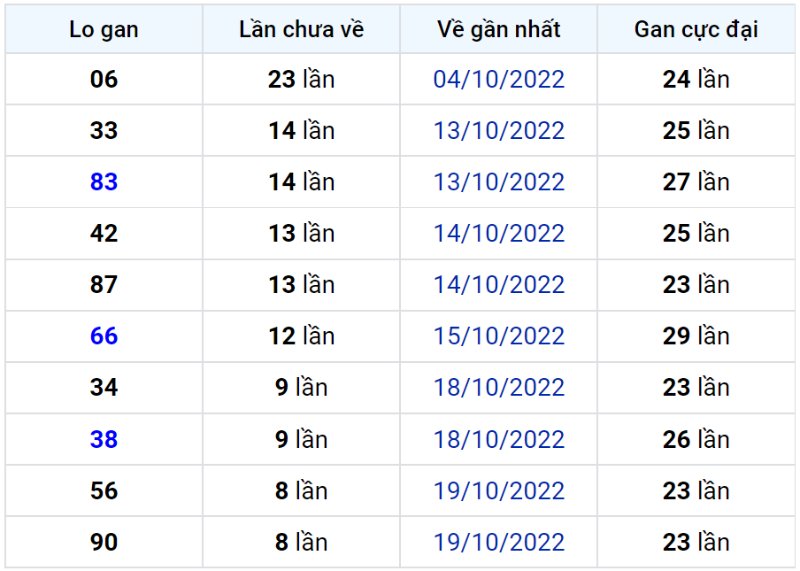 | Lo gan | Lần chưa về | Về gần nhất | Gan cực đại |
|---|---|---|---|
| 06 | 23 lần | 04/10/2022 | 24 lần |
| 33 | 14 lần | 13/10/2022 | 25 lần |
| 83 | 14 lần | 13/10/2022 | 27 lần |
| 42 | 13 lần | 14/10/2022 | 25 lần |
| 87 | 13 lần | 14/10/2022 | 23 lần |
| 66 | 12 lần | 15/10/2022 | 29 lần |
| 34 | 9 lần | 18/10/2022 | 23 lần |
| 38 | 9 lần | 18/10/2022 | 26 lần |
| 56 | 8 lần | 19/10/2022 | 23 lần |
| 90 | 8 lần | 19/10/2022 | 23 lần |